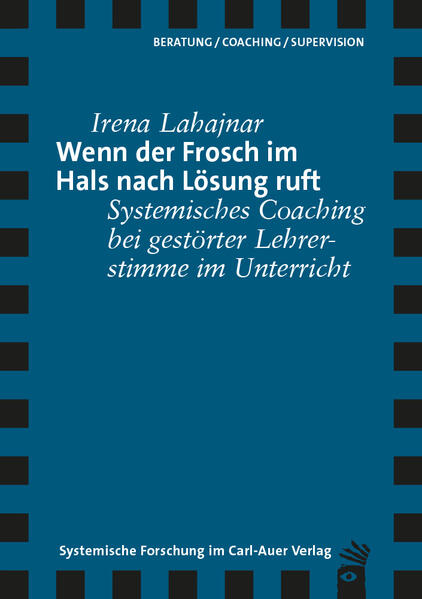 BERATUNG / COACHING / SUPERVISION

Irena Lahajnar

Wenn der Frosch im Hals nach Lösung ruft

Systemisches Coaching bei gestörter Lehrerstimme im Unterricht

Systemische Forschung im Carl-Auer Verlag